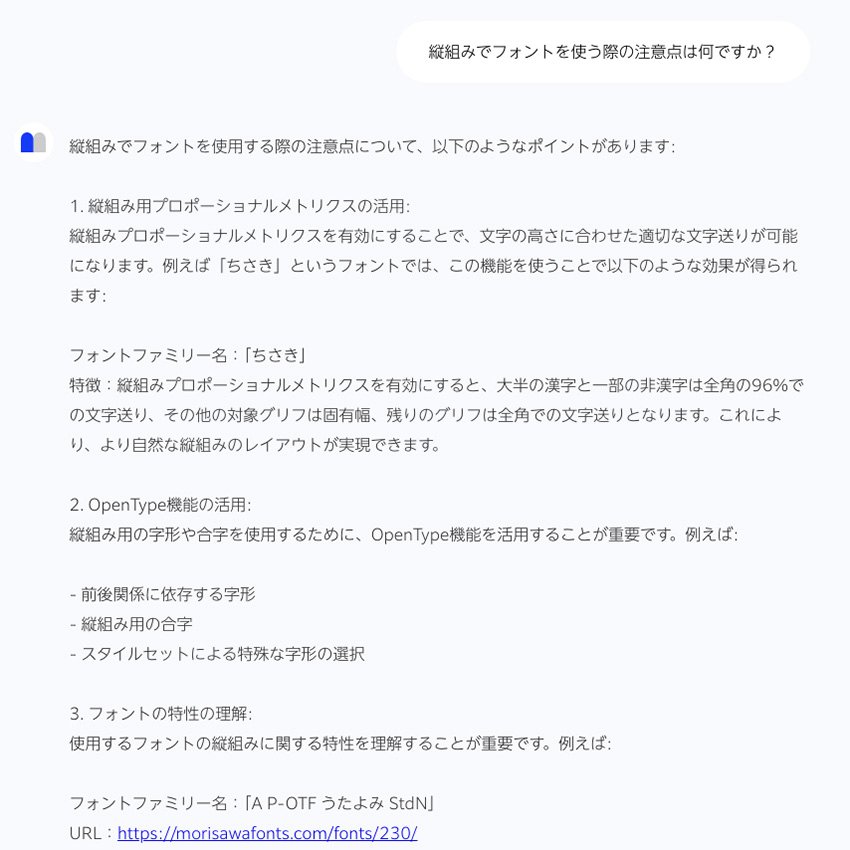 縦組みでフォントを使う際の注意点は何ですか？

縦組みでフォントを使用する際の注意点について、以下のようなポイントがあります:

1. 縦組み用プロポーショナルメトリクスの活用:
縦組みプロポーショナルメトリクスを有効にすることで、文字の高さに合わせた適切な文字送りが可能になります。例えば「ちさき」というフォントでは、この機能を使うことで以下のような効果が得られます:

フォントファミリー名：「ちさき」
特徴：縦組みプロポーショナルメトリクスを有効にすると、大半の漢字と一部の非漢字は全角の96%での文字送り、その他の対象グリフは固有幅、残りのグリフは全角での文字送りとなります。これにより、より自然な縦組みのレイアウトが実現できます。

2. OpenType機能の活用:
縦組み用の字形や合字を使用するために、OpenType機能を活用することが重要です。例えば:

- 前後関係に依存する字形
- 縦組み用の合字
- スタイルセットによる特殊な字形の選択

3. フォントの特性の理解:
使用するフォントの縦組みに関する特性を理解することが重要です。例えば:

フォントファミリー名：「A P-OTF うたよみ StdN」
URL：https://morisawafonts.com/fonts/230/